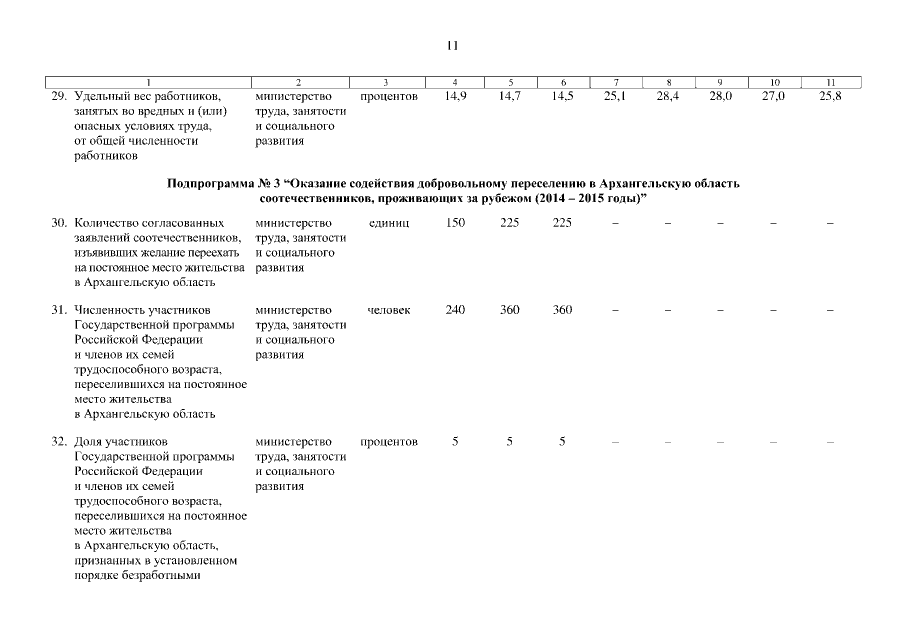 11

| 1 | 2 | 3 | 4 | 5 | 6 | 7 | 8 | 9 | 10 | 11 |
|---|---|---|---|---|---|---|---|---|---|---|
| 29. Удельный вес работников, занятых во вредных и (или) опасных условиях труда, от общей численности работников | министерство труда, занятости и социального развития | процентов | 14,9 | 14,7 | 14,5 | 25,1 | 28,4 | 28,0 | 27,0 | 25,8 |
| Подпрограмма № 3 “Оказание содействия добровольному переселению в Архангельскую область соотечественников, проживающих за рубежом (2014 – 2015 годы)” | | | | | | | | | | |
| 30. Количество согласованных заявлений соотечественников, изъявивших желание переехать на постоянное место жительства в Архангельскую область | министерство труда, занятости и социального развития | единиц | 150 | 225 | 225 | – | – | – | – | – |
| 31. Численность участников Государственной программы Российской Федерации и членов их семей трудоспособного возраста, переселившихся на постоянное место жительства в Архангельскую область | министерство труда, занятости и социального развития | человек | 240 | 360 | 360 | – | – | – | – | – |
| 32. Доля участников Государственной программы Российской Федерации и членов их семей трудоспособного возраста, переселившихся на постоянное место жительства в Архангельскую область, признанных в установленном порядке безработными | министерство труда, занятости и социального развития | процентов | 5 | 5 | 5 | – | – | – | – | – |